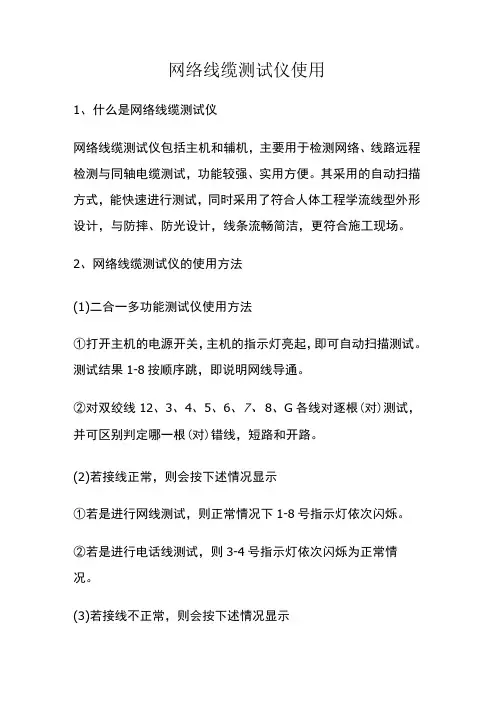 网络线缆测试仪使用

1、什么是网络线缆测试仪

网络线缆测试仪包括主机和辅机，主要用于检测网络、线路远程检测与同轴电缆测试，功能较强、实用方便。其采用的自动扫描方式，能快速进行测试，同时采用了符合人体工程学流线型外形设计，与防摔、防光设计，线条流畅简洁，更符合施工现场。

2、网络线缆测试仪的使用方法

(1)二合一多功能测试仪使用方法

①打开主机的电源开关，主机的指示灯亮起，即可自动扫描测试。测试结果 1-8 按顺序跳，即说明网线导通。

②对双绞线 12、3、4、5、6、7、8、G 各线对逐根(对)测试，并可区别判定哪一根(对)错线，短路和开路。

(2)若接线正常，则会按下述情况显示

①若是进行网线测试，则正常情况下 1-8 号指示灯依次闪烁。

②若是进行电话线测试，则 3-4 号指示灯依次闪烁为正常情况。

(3)若接线不正常，则会按下述情况显示